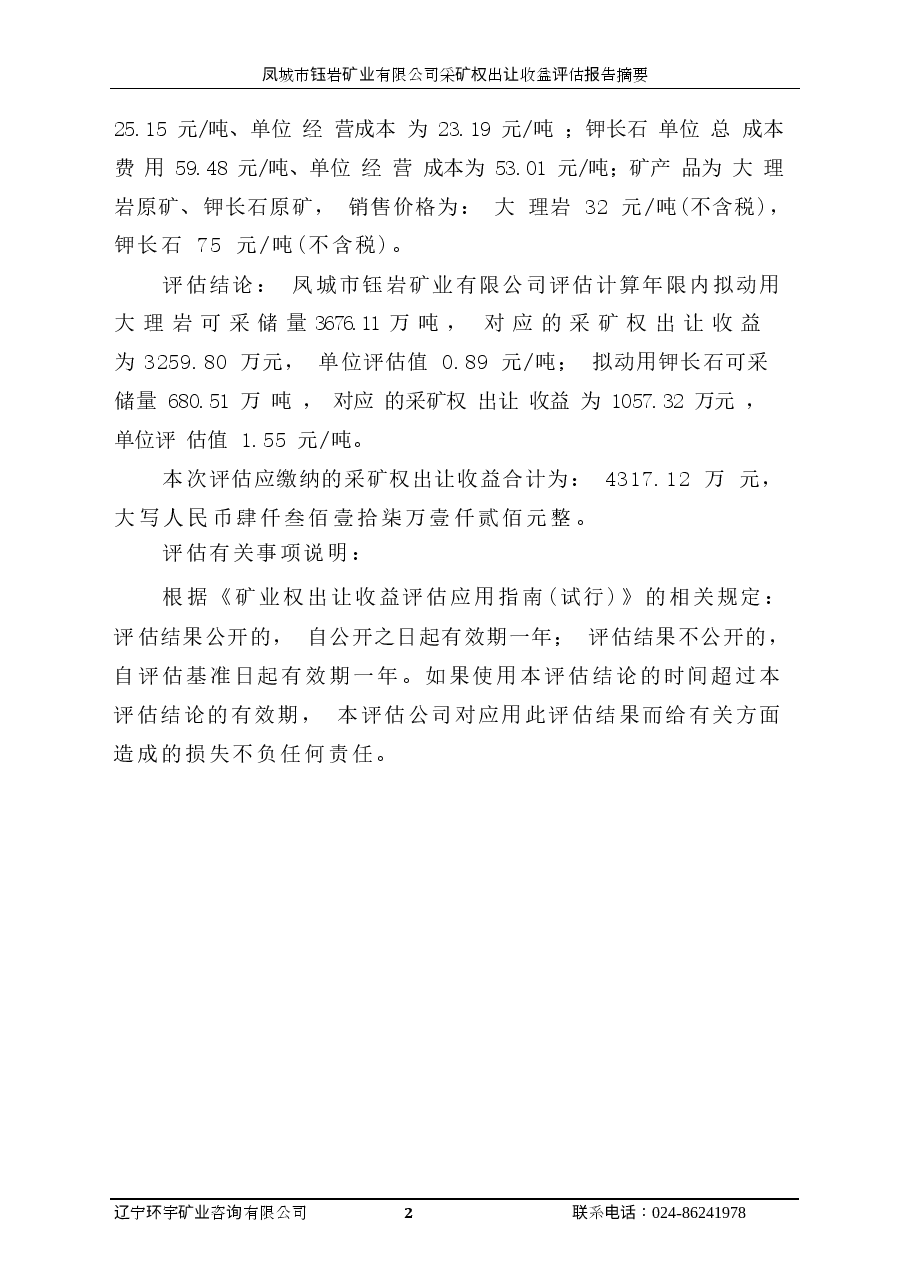 凤城市钰岩矿业有限公司采矿权出让收益评估报告摘要

25.15 元/吨、单位经营成本为 23.19 元/吨；钾长石单位总成本费用 59.48 元/吨、单位经营成本为 53.01 元/吨；矿产品为大理岩原矿、钾长石原矿，销售价格为：大理岩 32 元/吨(不含税)，钾长石 75 元/吨(不含税)。

评估结论：凤城市钰岩矿业有限公司评估计算年限内拟动用大理岩可采储量 3676.11 万吨，对应的采矿权出让收益为 3259.80 万元，单位评估值 0.89 元/吨；拟动用钾长石可采储量 680.51 万吨，对应的采矿权出让收益为 1057.32 万元，单位评估值 1.55 元/吨。

本次评估应缴纳的采矿权出让收益合计为：4317.12 万元，大写人民币肆仟叁佰壹拾柒万壹仟贰佰元整。

评估有关事项说明：

根据《矿业权出让收益评估应用指南(试行)》的相关规定：评估结果公开的，自公开之日起有效期一年；评估结果不公开的，自评估基准日起有效期一年。如果使用本评估结论的时间超过本评估结论的有效期，本评估公司对应用此评估结果而给有关方面造成的损失不负任何责任。

辽宁环宇矿业咨询有限公司 2 联系电话：024-86241978